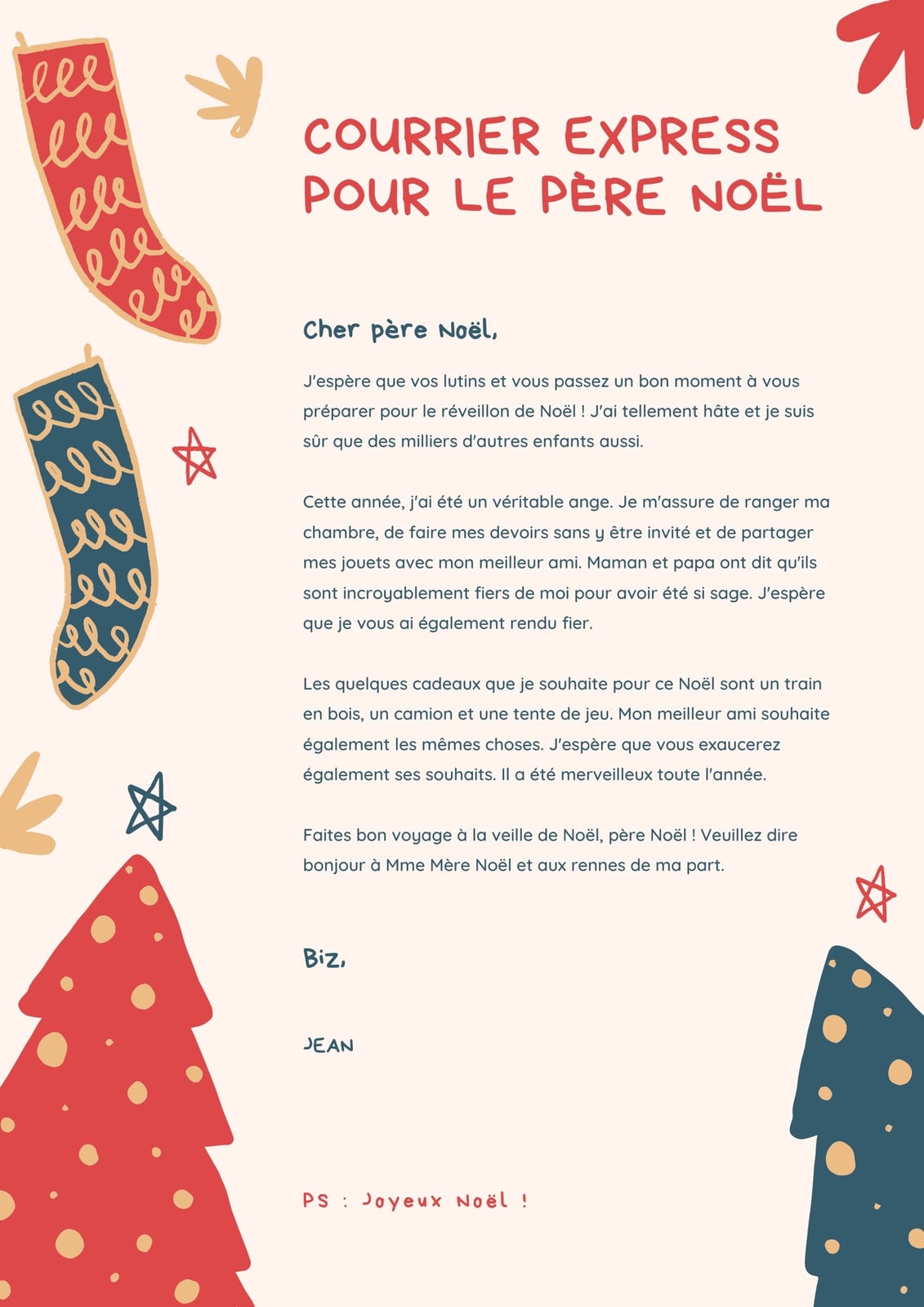 COURRIER EXPRESS POUR LE PÈRE NOËL

Cher père Noël,

J'espère que vos lutins et vous passez un bon moment à vous préparer pour le réveillon de Noël ! J'ai tellement hâte et je suis sûr que des milliers d'autres enfants aussi.

Cette année, j'ai été un véritable ange. Je m'assure de ranger ma chambre, de faire mes devoirs sans y être invité et de partager mes jouets avec mon meilleur ami. Maman et papa ont dit qu'ils sont incroyablement fiers de moi pour avoir été si sage. J'espère que je vous ai également rendu fier.

Les quelques cadeaux que je souhaite pour ce Noël sont un train en bois, un camion et une tente de jeu. Mon meilleur ami souhaite également les mêmes choses. J'espère que vous exaucerez également ses souhaits. Il a été merveilleux toute l'année.

Faites bon voyage à la veille de Noël, père Noël ! Veuillez dire bonjour à Mme Mère Noël et aux rennes de ma part.

Biz,

JEAN

PS : Joyeux Noël !